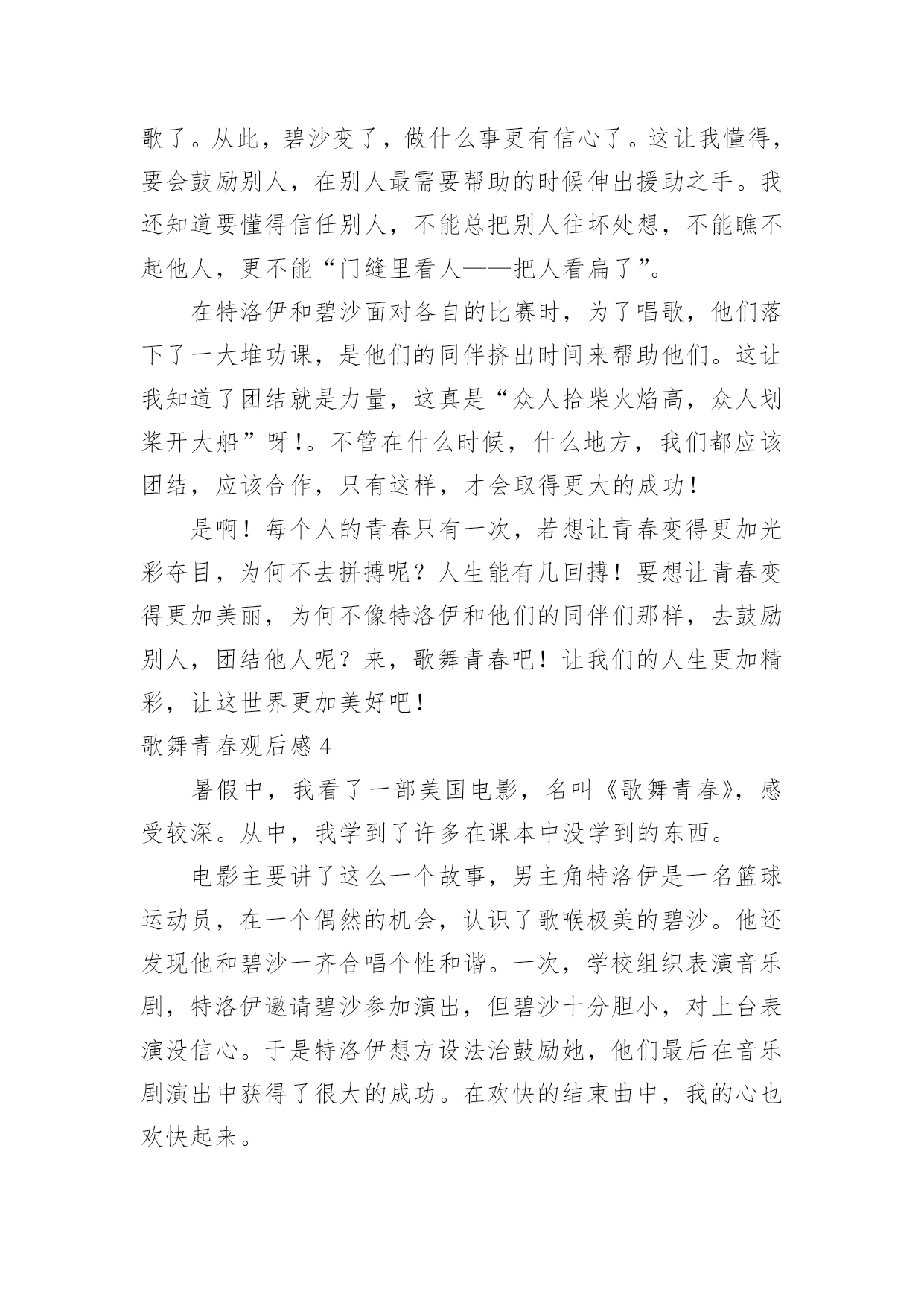 歌了。从此，碧沙变了，做什么事更有信心了。这让我懂得，要会鼓励别人，在别人最需要帮助的时候伸出援助之手。我还知道要懂得信任别人，不能总把别人往坏处想，不能瞧不起他人，更不能“门缝里看人——把人看扁了”。

在特洛伊和碧沙面对各自的比赛时，为了唱歌，他们落下了一大堆功课，是他们的同伴挤出时间来帮助他们。这让我知道了团结就是力量，这真是“众人拾柴火焰高，众人划桨开大船”呀!。不管在什么时候，什么地方，我们都应该团结，应该合作，只有这样，才会取得更大的成功!

是啊！每个人的青春只有一次，若想让青春变得更加光彩夺目，为何不去拼搏呢？人生能有几回搏！要想让青春变得更加美丽，为何不像特洛伊和他们的同伴们那样，去鼓励别人，团结他人呢？来，歌舞青春吧！让我们的人生更加精彩，让这世界更加美好吧!

歌舞青春观后感 4

暑假中，我看了一部美国电影，名叫《歌舞青春》，感受较深。从中，我学到了许多在课本中没学到的东西。

电影主要讲了这么一个故事，男主角特洛伊是一名篮球运动员，在一个偶然的机会，认识了歌喉极美的碧沙。他还发现他和碧沙一齐合唱个性和谐。一次，学校组织表演音乐剧，特洛伊邀请碧沙参加演出，但碧沙十分胆小，对上台表演没信心。于是特洛伊想方设法治鼓励她，他们最后在音乐剧演出中获得了很大的成功。在欢快的结束曲中，我的心也欢快起来。